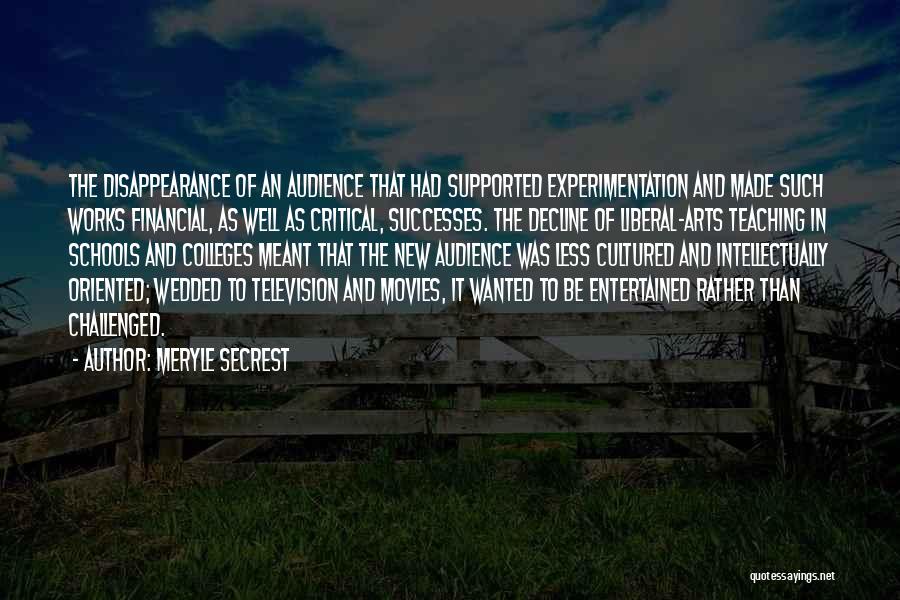 THE DISAPPEARANCE OF AN AUDIENCE THAT HAD SUPPORTED EXPERIMENTATION AND MADE SUCH WORKS FINANCIAL, AS WELL AS CRITICAL, SUCCESSES. THE DECLINE OF LIBERAL-ARTS TEACHING IN SCHOOLS AND COLLEGES MEANT THAT THE NEW AUDIENCE WAS LESS CULTURED AND INTELLECTUALLY ORIENTED; WEDDED TO TELEVISION AND MOVIES, IT WANTED TO BE ENTERTAINED RATHER THAN CHALLENGED.

- AUTHOR: MERYLE SECREST

quotessayings.net